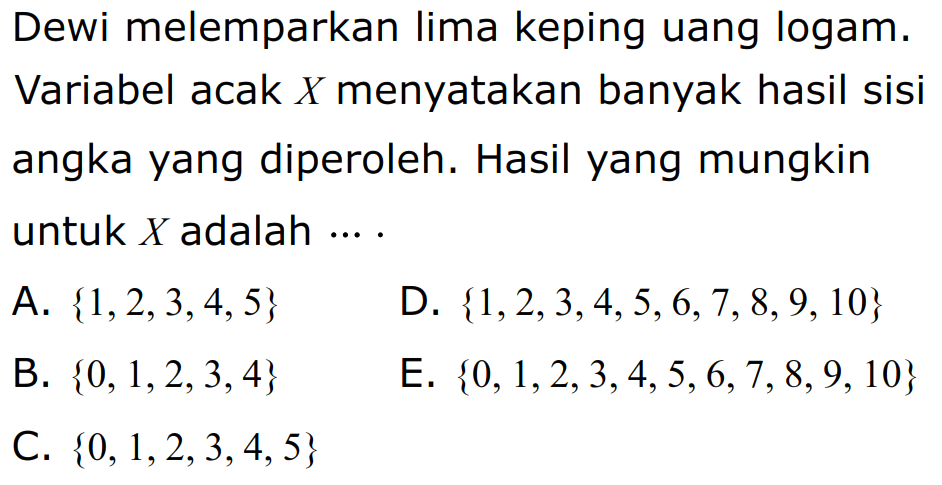 Dewi melemparkan lima keping uang logam. Variabel acak $X$ menyatakan banyak hasil sisi angka yang diperoleh. Hasil yang mungkin untuk $X$ adalah $\cdots$ .

A. $\{1, 2, 3, 4, 5\}$

B. $\{0, 1, 2, 3, 4\}$

C. $\{0, 1, 2, 3, 4, 5\}$

D. $\{1, 2, 3, 4, 5, 6, 7, 8, 9, 10\}$

E. $\{0, 1, 2, 3, 4, 5, 6, 7, 8, 9, 10\}$